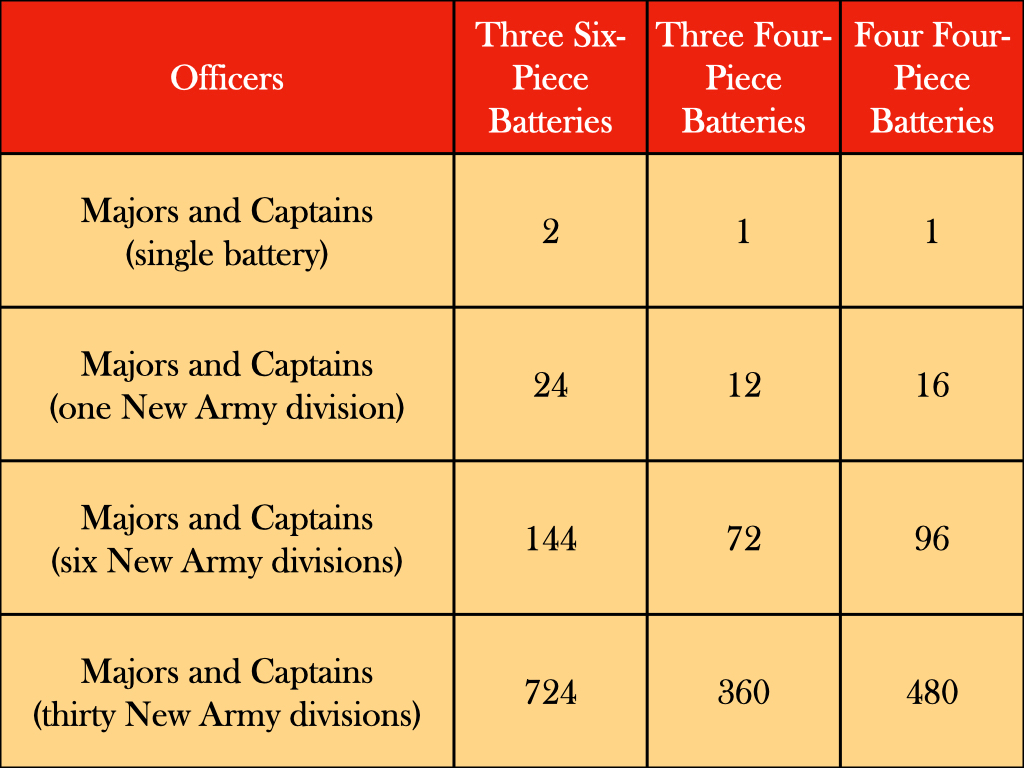 | Officers | Three Six-Piece Batteries | Three Four-Piece Batteries | Four Four-Piece Batteries |
|---|---|---|---|
| Majors and Captains (single battery) | 2 | 1 | 1 |
| Majors and Captains (one New Army division) | 24 | 12 | 16 |
| Majors and Captains (six New Army divisions) | 144 | 72 | 96 |
| Majors and Captains (thirty New Army divisions) | 724 | 360 | 480 |